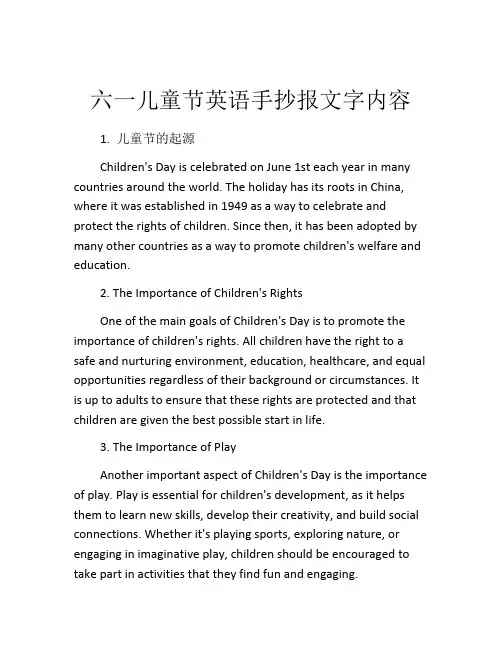 六一儿童节英语手抄报文字内容

1. 儿童节的起源

Children's Day is celebrated on June 1st each year in many countries around the world. The holiday has its roots in China, where it was established in 1949 as a way to celebrate and protect the rights of children. Since then, it has been adopted by many other countries as a way to promote children's welfare and education.

2. The Importance of Children's Rights

One of the main goals of Children's Day is to promote the importance of children's rights. All children have the right to a safe and nurturing environment, education, healthcare, and equal opportunities regardless of their background or circumstances. It is up to adults to ensure that these rights are protected and that children are given the best possible start in life.

3. The Importance of Play

Another important aspect of Children's Day is the importance of play. Play is essential for children's development, as it helps them to learn new skills, develop their creativity, and build social connections. Whether it's playing sports, exploring nature, or engaging in imaginative play, children should be encouraged to take part in activities that they find fun and engaging.